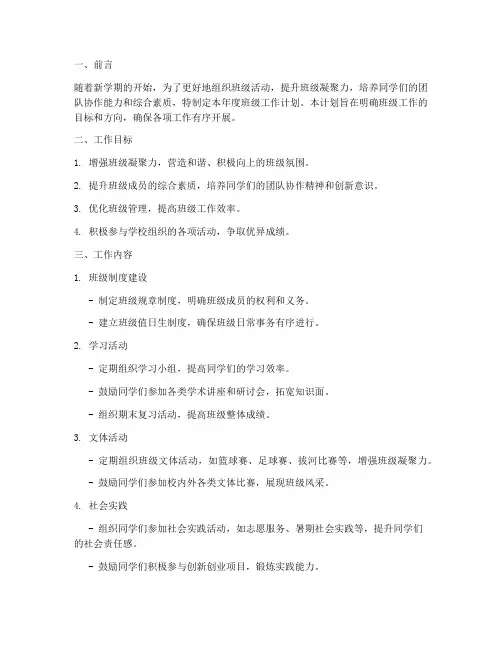 一、前言

随着新学期的开始，为了更好地组织班级活动，提升班级凝聚力，培养同学们的团队协作能力和综合素质，特制定本年度班级工作计划。本计划旨在明确班级工作的目标和方向，确保各项工作有序开展。

二、工作目标

1. 增强班级凝聚力，营造和谐、积极向上的班级氛围。

2. 提升班级成员的综合素质，培养同学们的团队协作精神和创新意识。

3. 优化班级管理，提高班级工作效率。

4. 积极参与学校组织的各项活动，争取优异成绩。

三、工作内容

1. 班级制度建设

- 制定班级规章制度，明确班级成员的权利和义务。

- 建立班级值日生制度，确保班级日常事务有序进行。

2. 学习活动

- 定期组织学习小组，提高同学们的学习效率。

- 鼓励同学们参加各类学术讲座和研讨会，拓宽知识面。

- 组织期末复习活动，提高班级整体成绩。

3. 文体活动

- 定期组织班级文体活动，如篮球赛、足球赛、拔河比赛等，增强班级凝聚力。

- 鼓励同学们参加校内外各类文体比赛，展现班级风采。

4. 社会实践

- 组织同学们参加社会实践活动，如志愿服务、暑期社会实践等，提升同学们的社会责任感。

- 鼓励同学们积极参与创新创业项目，锻炼实践能力。